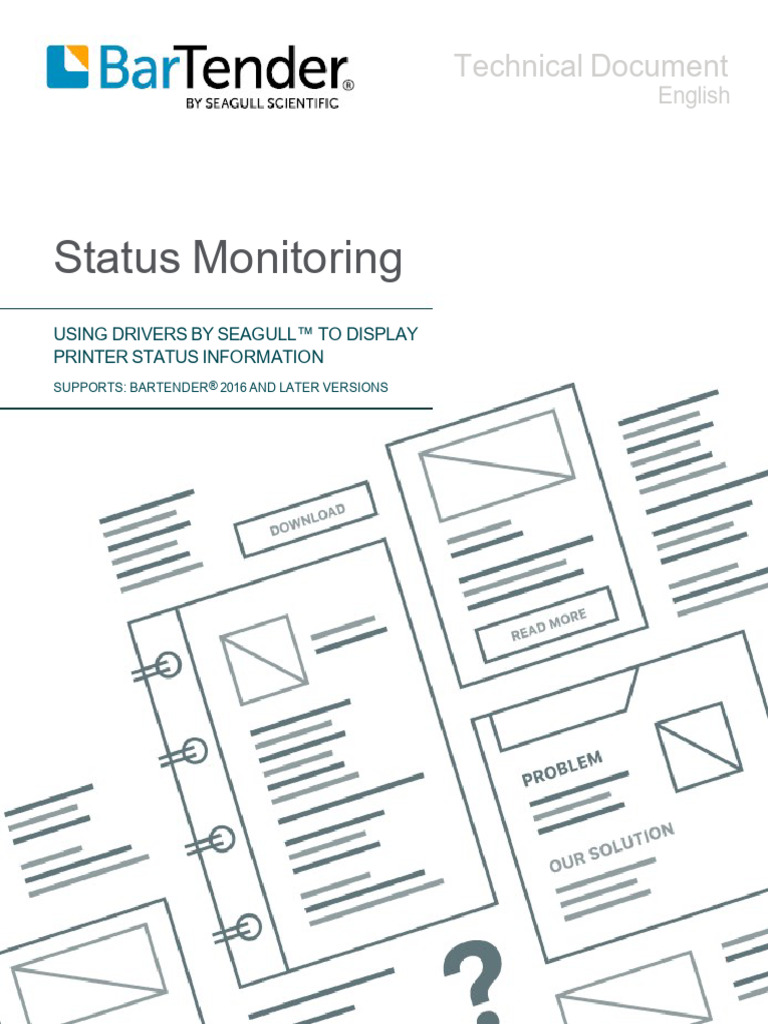 BarTender®
BY SEAGULL SCIENTIFIC

Technical Document
English

Status Monitoring

USING DRIVERS BY SEAGULL™ TO DISPLAY PRINTER STATUS INFORMATION

SUPPORTS: BARTENDER® 2016 AND LATER VERSIONS

DOWNLOAD

READ MORE

PROBLEM

OUR SOLUTION

?